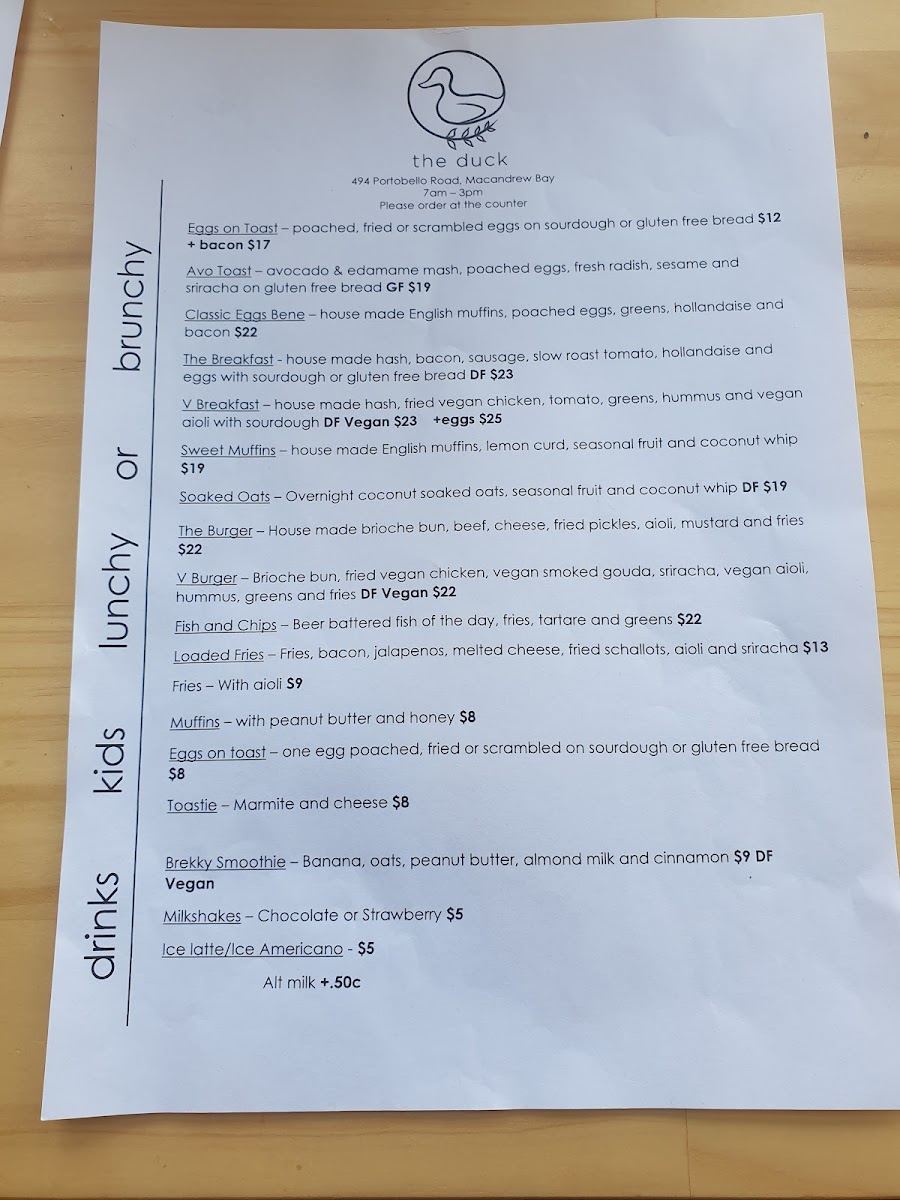 the duck
494 Portobello Road, Macandrew Bay
7am – 3pm
Please order at the counter

brunchy or lunchy

Eggs on Toast – poached, fried or scrambled eggs on sourdough or gluten free bread $12 + bacon $17

Avo Toast – avocado & edamame mash, poached eggs, fresh radish, sesame and sriracha on gluten free bread GF $19

Classic Eggs Bene – house made English muffins, poached eggs, greens, hollandaise and bacon $22

The Breakfast - house made hash, bacon, sausage, slow roast tomato, hollandaise and eggs with sourdough or gluten free bread DF $23

V Breakfast – house made hash, fried vegan chicken, tomato, greens, hummus and vegan aioli with sourdough DF Vegan $23 +eggs $25

Sweet Muffins – house made English muffins, lemon curd, seasonal fruit and coconut whip $19

Soaked Oats – Overnight coconut soaked oats, seasonal fruit and coconut whip DF $19

The Burger – House made brioche bun, beef, cheese, fried pickles, aioli, mustard and fries $22

V Burger – Brioche bun, fried vegan chicken, vegan smoked gouda, sriracha, vegan aioli, hummus, greens and fries DF Vegan $22

Fish and Chips – Beer battered fish of the day, fries, tartare and greens $22

Loaded Fries – Fries, bacon, jalapenos, melted cheese, fried schallots, aioli and sriracha $13

Fries – With aioli $9

kids

Muffins – with peanut butter and honey $8

Eggs on toast – one egg poached, fried or scrambled on sourdough or gluten free bread $8

Toastie – Marmite and cheese $8

drinks

Brekky Smoothie – Banana, oats, peanut butter, almond milk and cinnamon $9 DF Vegan

Milkshakes – Chocolate or Strawberry $5

Ice latte/Ice Americano - $5

Alt milk +.50c